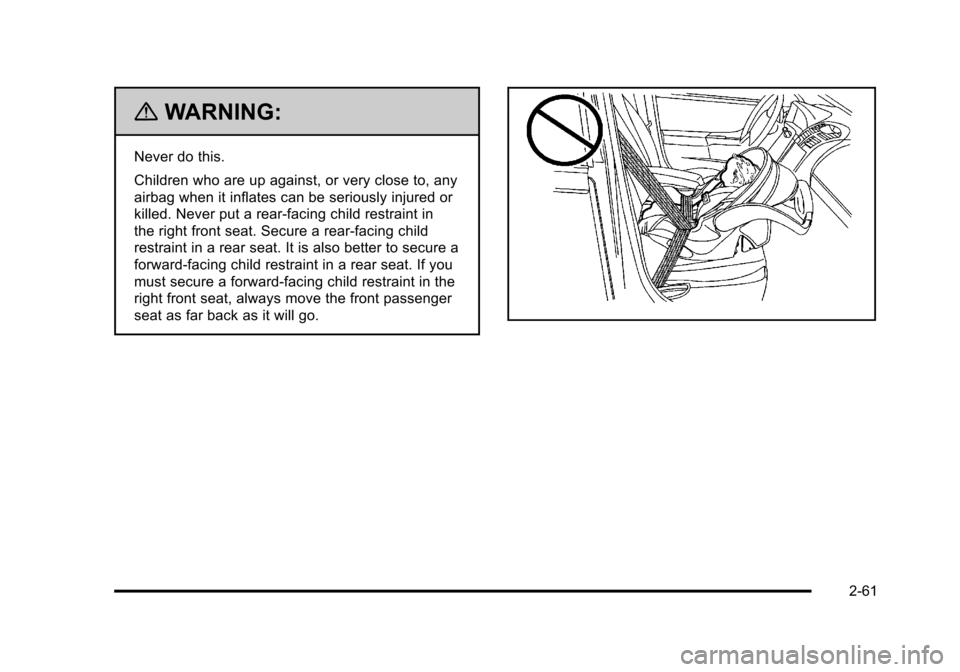 WARNING:

Never do this.

Children who are up against, or very close to, any airbag when it inflates can be seriously injured or killed. Never put a rear-facing child restraint in the right front seat. Secure a rear-facing child restraint in a rear seat. It is also better to secure a forward-facing child restraint in a rear seat. If you must secure a forward-facing child restraint in the right front seat, always move the front passenger seat as far back as it will go.

2-61

carmanualsonline.info